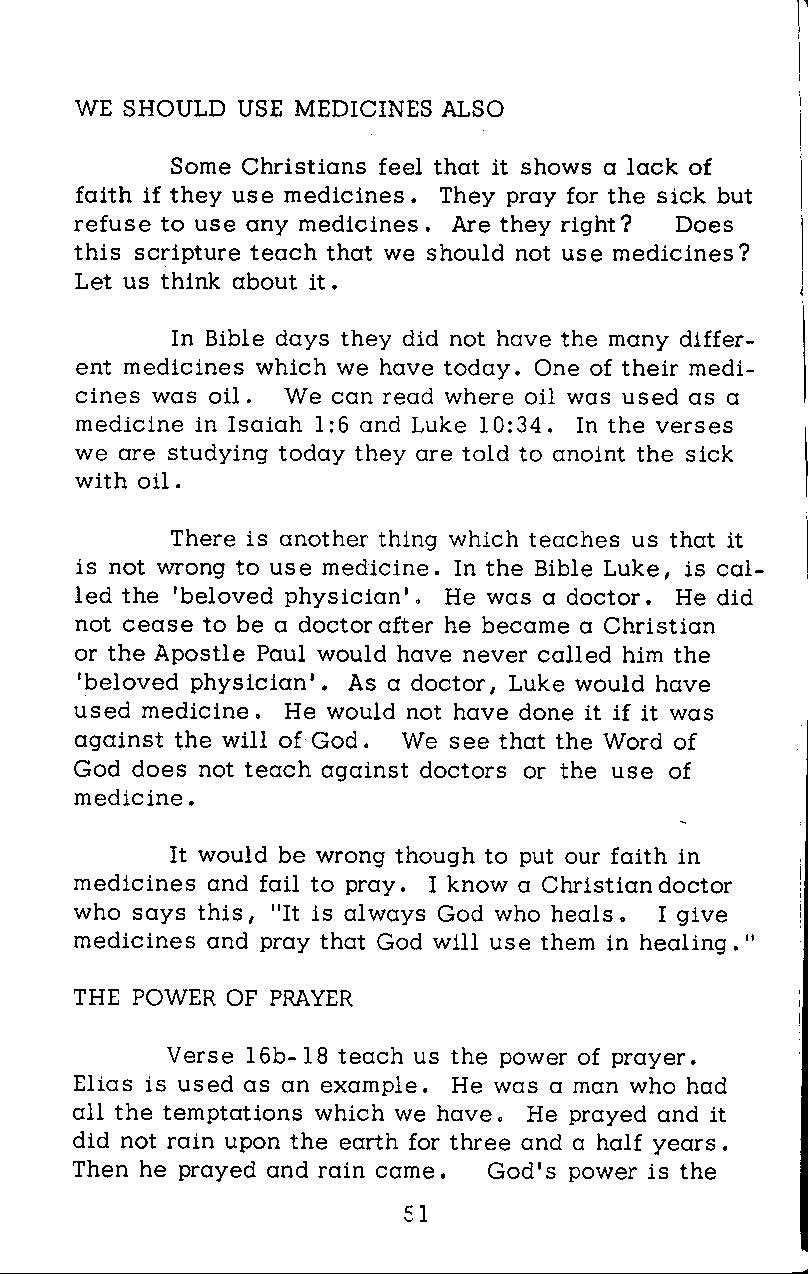 WE SHOULD USE MEDICINES ALSO

Some Christians feel that it shows a lack of faith if they use medicines. They pray for the sick but refuse to use any medicines. Are they right? Does this scripture teach that we should not use medicines? Let us think about it.

In Bible days they did not have the many different medicines which we have today. One of their medicines was oil. We can read where oil was used as a medicine in Isaiah 1:6 and Luke 10:34. In the verses we are studying today they are told to anoint the sick with oil.

There is another thing which teaches us that it is not wrong to use medicine. In the Bible Luke, is called the 'beloved physician'. He was a doctor. He did not cease to be a doctor after he became a Christian or the Apostle Paul would have never called him the 'beloved physician'. As a doctor, Luke would have used medicine. He would not have done it if it was against the will of God. We see that the Word of God does not teach against doctors or the use of medicine.

It would be wrong though to put our faith in medicines and fail to pray. I know a Christian doctor who says this, "It is always God who heals. I give medicines and pray that God will use them in healing."

THE POWER OF PRAYER

Verse 16b-18 teach us the power of prayer. Elias is used as an example. He was a man who had all the temptations which we have. He prayed and it did not rain upon the earth for three and a half years. Then he prayed and rain came. God's power is the

51